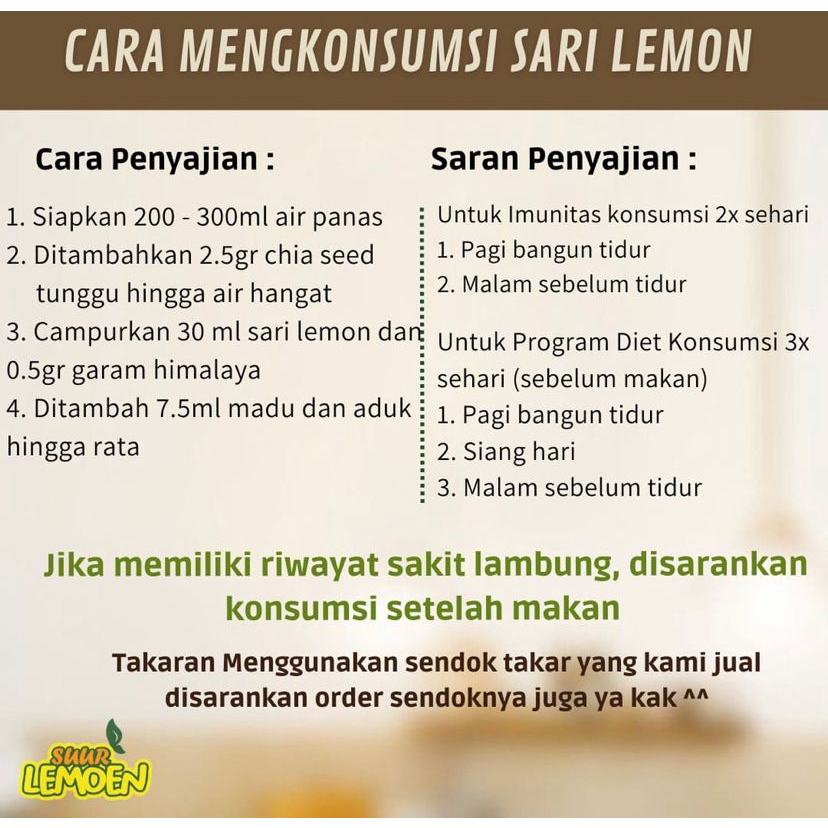 CARA MENGKONSUMSI SARI LEMON

Cara Penyajian :

1. Siapkan 200 - 300ml air panas
2. Ditambahkan 2.5gr chia seed tunggu hingga air hangat
3. Campurkan 30 ml sari lemon dan 0.5gr garam himalaya
4. Ditambah 7.5ml madu dan aduk hingga rata

Saran Penyajian :

Untuk Imunitas konsumsi 2x sehari
1. Pagi bangun tidur
2. Malam sebelum tidur

Untuk Program Diet Konsumsi 3x sehari (sebelum makan)
1. Pagi bangun tidur
2. Siang hari
3. Malam sebelum tidur

Jika memiliki riwayat sakit lambung, disarankan konsumsi setelah makan

Takaran Menggunakan sendok takar yang kami jual disarankan order sendoknya juga ya kak ^^

SUUR LEMOEN